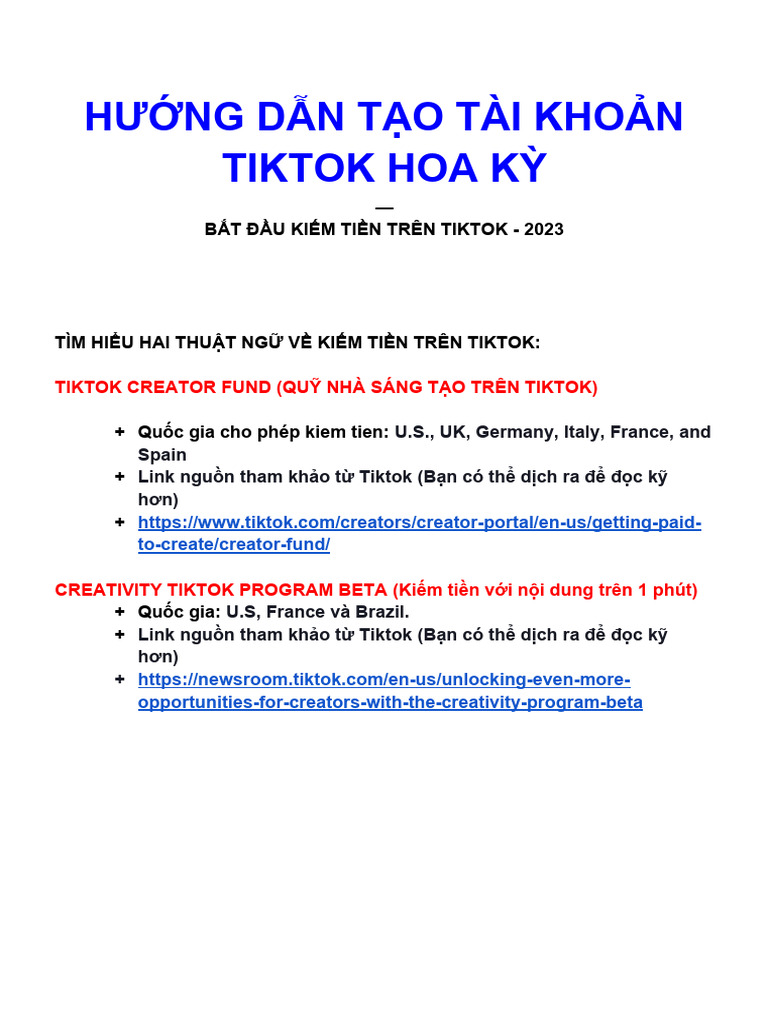 HƯỚNG DẪN TẠO TÀI KHOẢN TIKTOK HOA KỲ

—

BẮT ĐẦU KIẾM TIỀN TRÊN TIKTOK - 2023

TÌM HIỂU HAI THUẬT NGỮ VỀ KIẾM TIỀN TRÊN TIKTOK:

TIKTOK CREATOR FUND (QUỸ NHÀ SÁNG TẠO TRÊN TIKTOK)

+ Quốc gia cho phép kiem tien: U.S., UK, Germany, Italy, France, and Spain
+ Link nguồn tham khảo từ Tiktok (Bạn có thể dịch ra để đọc kỹ hơn)
+ https://www.tiktok.com/creators/creator-portal/en-us/getting-paid-to-create/creator-fund/

CREATIVITY TIKTOK PROGRAM BETA (Kiếm tiền với nội dung trên 1 phút)
+ Quốc gia: U.S, France và Brazil.
+ Link nguồn tham khảo từ Tiktok (Bạn có thể dịch ra để đọc kỹ hơn)
+ https://newsroom.tiktok.com/en-us/unlocking-even-more-opportunities-for-creators-with-the-creativity-program-beta